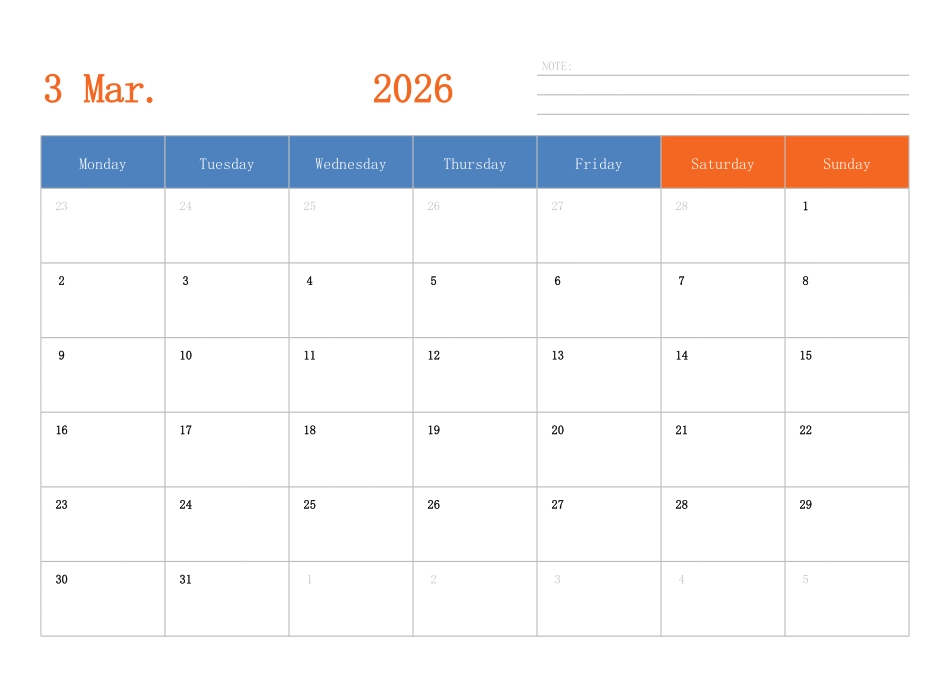 3 Mar. 2026

NOTE:

| Monday | Tuesday | Wednesday | Thursday | Friday | Saturday | Sunday |
|---|---|---|---|---|---|---|
| 23 | 24 | 25 | 26 | 27 | 28 | 1 |
| 2 | 3 | 4 | 5 | 6 | 7 | 8 |
| 9 | 10 | 11 | 12 | 13 | 14 | 15 |
| 16 | 17 | 18 | 19 | 20 | 21 | 22 |
| 23 | 24 | 25 | 26 | 27 | 28 | 29 |
| 30 | 31 | 1 | 2 | 3 | 4 | 5 |